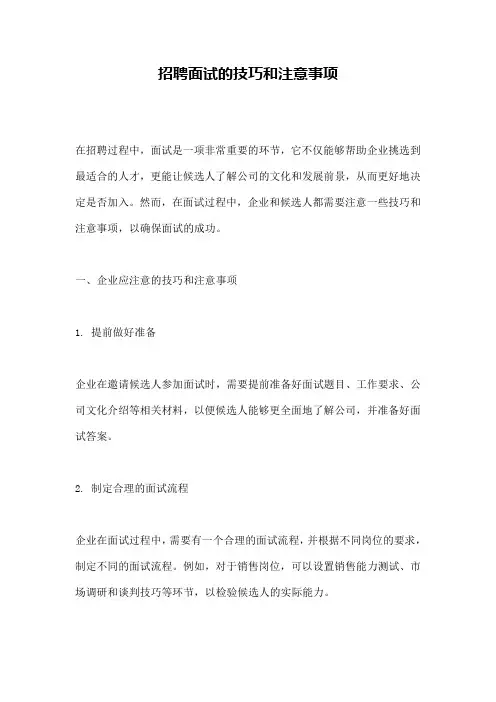 招聘面试的技巧和注意事项

在招聘过程中，面试是一项非常重要的环节，它不仅能够帮助企业挑选到最适合的人才，更能让候选人了解公司的文化和发展前景，从而更好地决定是否加入。然而，在面试过程中，企业和候选人都需要注意一些技巧和注意事项，以确保面试的成功。

一、企业应注意的技巧和注意事项

1. 提前做好准备

企业在邀请候选人参加面试时，需要提前准备好面试题目、工作要求、公司文化介绍等相关材料，以便候选人能够更全面地了解公司，并准备好面试答案。

2. 制定合理的面试流程

企业在面试过程中，需要有一个合理的面试流程，并根据不同岗位的要求，制定不同的面试流程。例如，对于销售岗位，可以设置销售能力测试、市场调研和谈判技巧等环节，以检验候选人的实际能力。